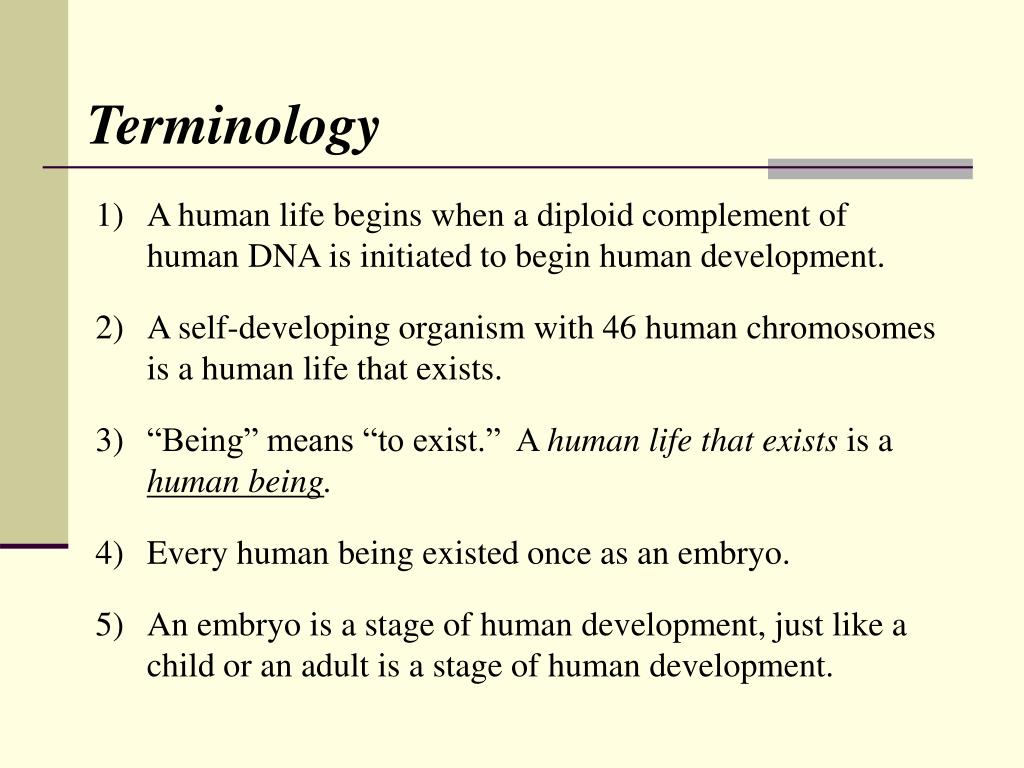 Terminology

1) A human life begins when a diploid complement of human DNA is initiated to begin human development.

2) A self-developing organism with 46 human chromosomes is a human life that exists.

3) “Being” means “to exist.” A human life that exists is a human being.

4) Every human being existed once as an embryo.

5) An embryo is a stage of human development, just like a child or an adult is a stage of human development.